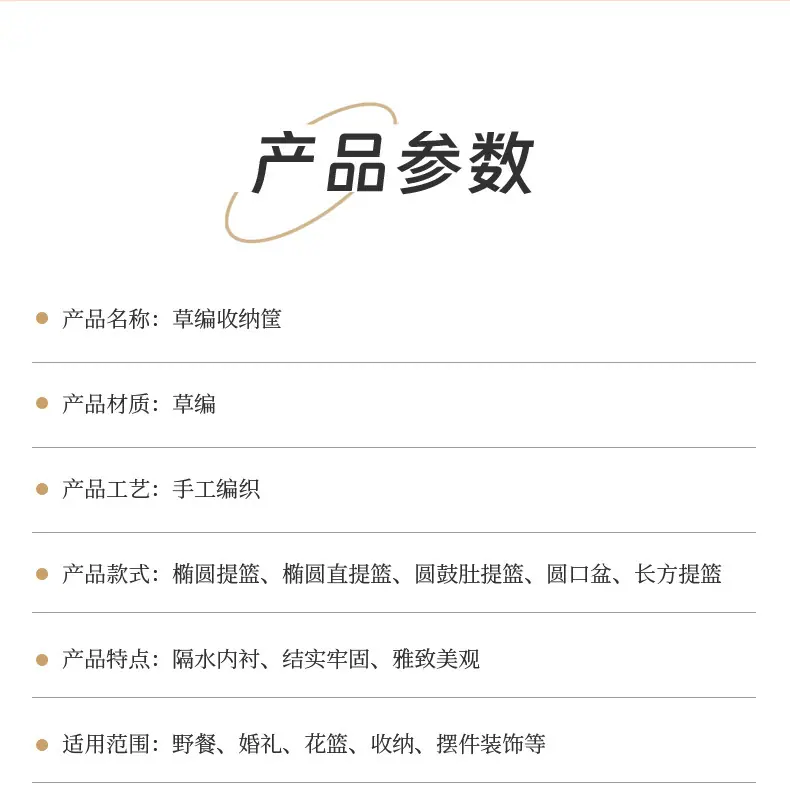 产品参数

• 产品名称：草编收纳筐

• 产品材质：草编

• 产品工艺：手工编织

• 产品款式：椭圆提篮、椭圆直提篮、圆鼓肚提篮、圆口盆、长方提篮

• 产品特点：隔水内衬、结实牢固、雅致美观

• 适用范围：野餐、婚礼、花篮、收纳、摆件装饰等